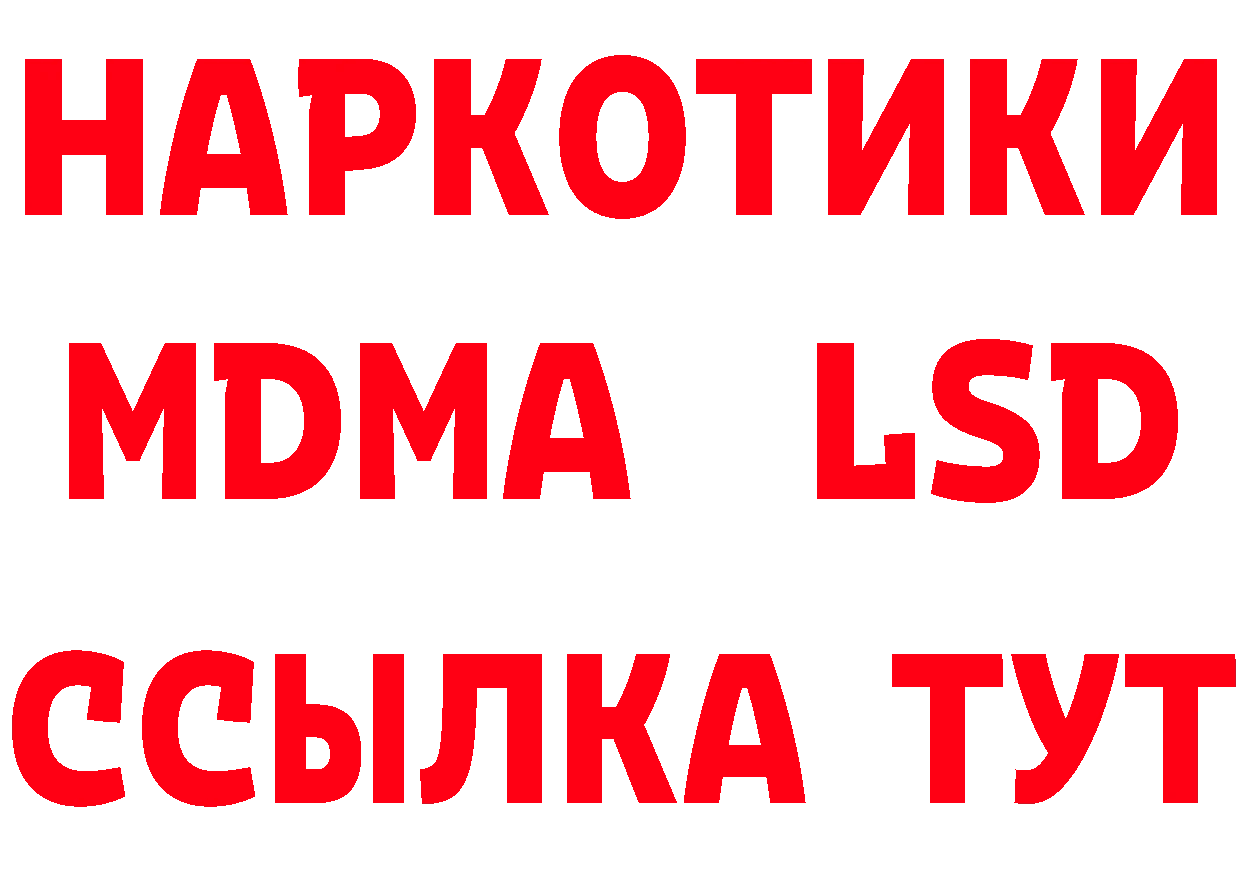 НАРКОТИКИ
MDMA LSD
ССЫЛКА ТУТ